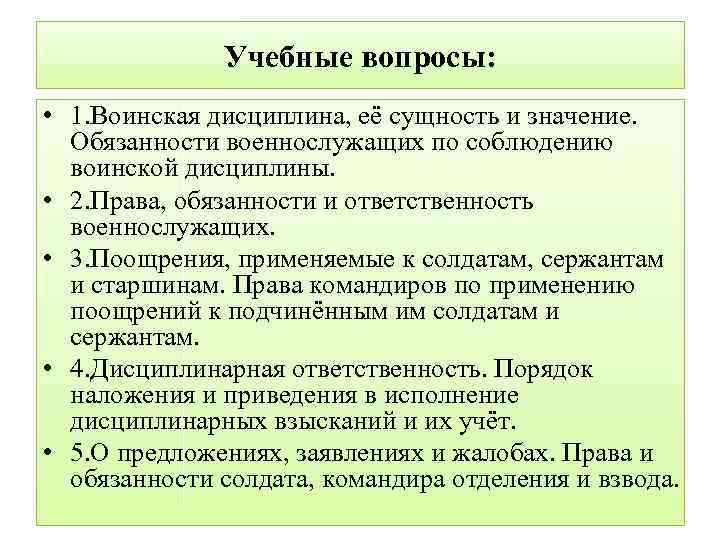 Учебные вопросы:

• 1.Воинская дисциплина, её сущность и значение. Обязанности военнослужащих по соблюдению воинской дисциплины.
• 2.Права, обязанности и ответственность военнослужащих.
• 3.Поощрения, применяемые к солдатам, сержантам и старшинам. Права командиров по применению поощрений к подчинённым им солдатам и сержантам.
• 4.Дисциплинарная ответственность. Порядок наложения и приведения в исполнение дисциплинарных взысканий и их учёт.
• 5.О предложениях, заявлениях и жалобах. Права и обязанности солдата, командира отделения и взвода.